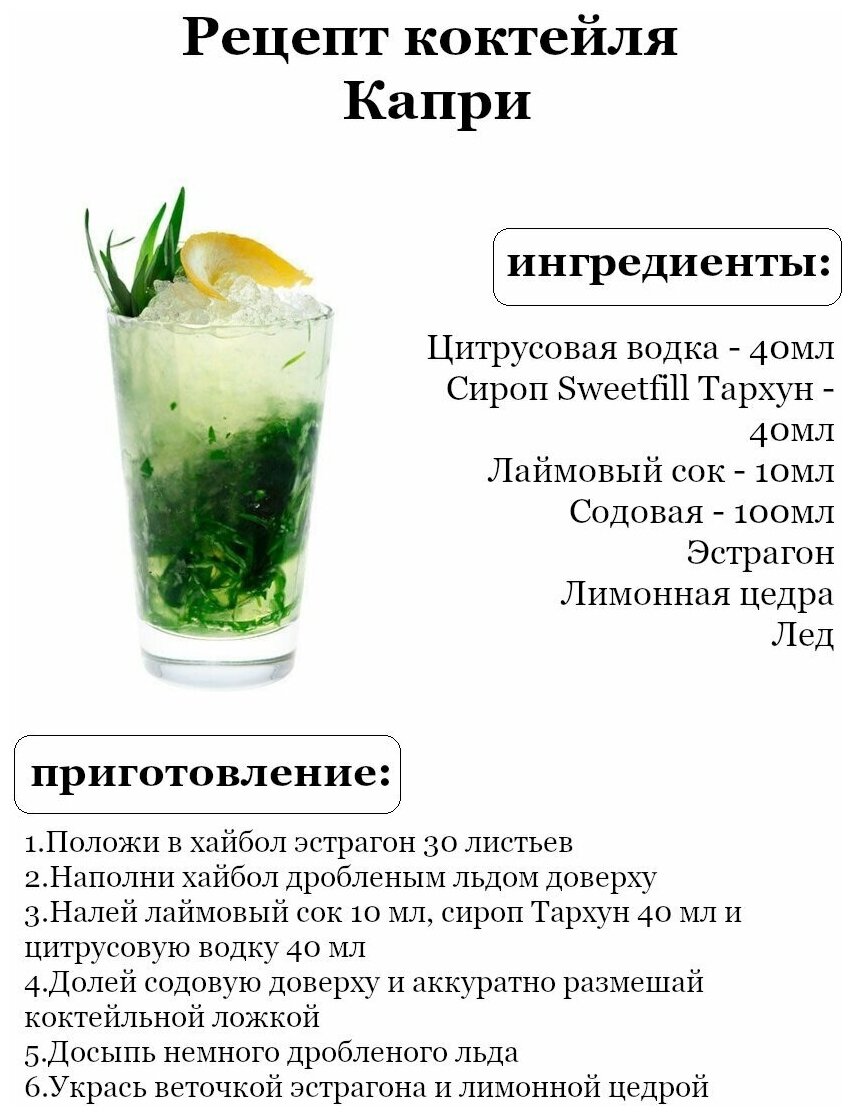 Рецепт коктейля Капри

ингредиенты:

Цитрусовая водка - 40мл
Сироп Sweetfill Тархун - 40мл
Лаймовый сок - 10мл
Содовая - 100мл
Эстрагон
Лимонная цедра
Лед

приготовление:

1.Положи в хайбол эстрагон 30 листьев
2.Наполни хайбол дробленым льдом доверху
3.Налей лаймовый сок 10 мл, сироп Тархун 40 мл и цитрусовую водку 40 мл
4.Долей содовую доверху и аккуратно размешай коктейльной ложкой
5.Досыпь немного дробленого льда
6.Укрась веточкой эстрагона и лимонной цедрой